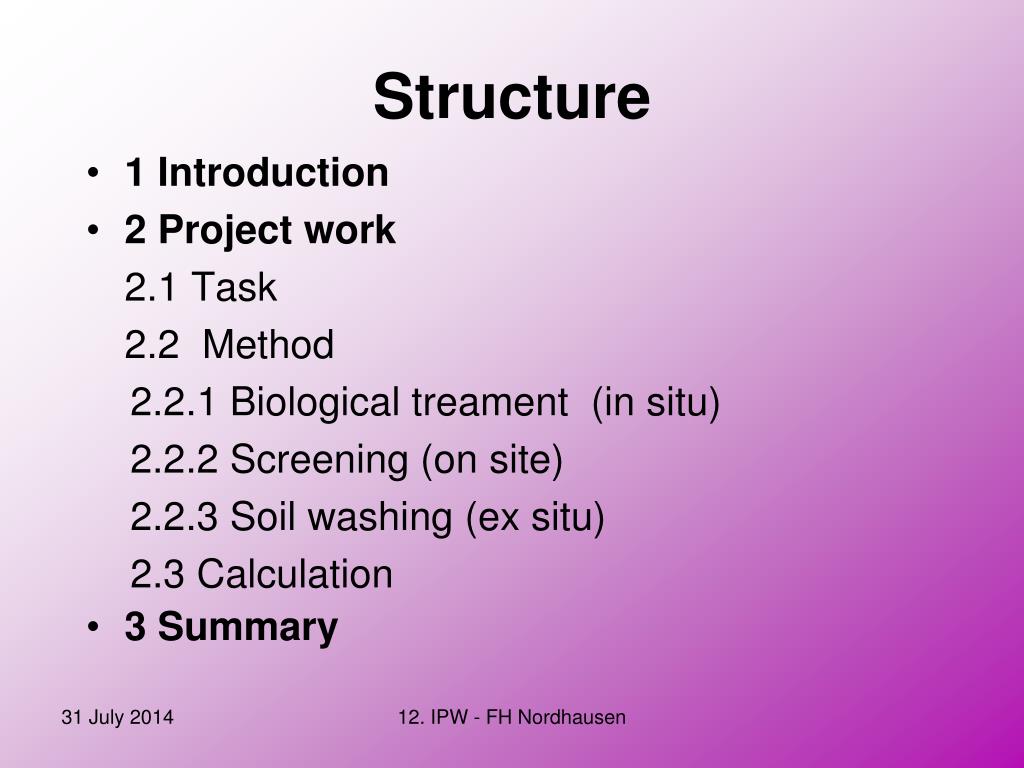 Structure

• 1 Introduction
• 2 Project work
2.1 Task
2.2 Method
2.2.1 Biological treament (in situ)
2.2.2 Screening (on site)
2.2.3 Soil washing (ex situ)
2.3 Calculation
• 3 Summary

31 July 2014

12. IPW - FH Nordhausen